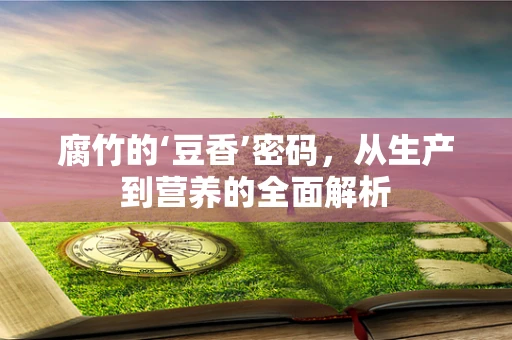 腐竹的‘豆香’密码，从生产到营养的全面解析